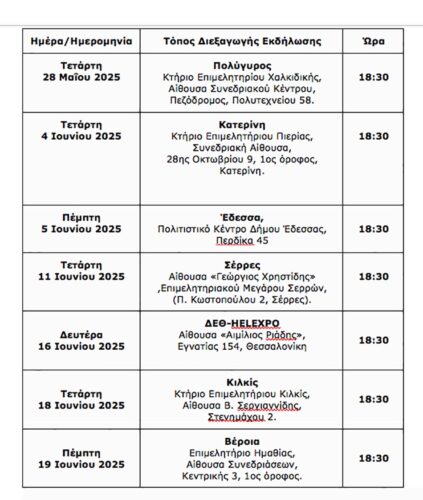 | Ημέρα/Ημερομηνία | Τόπος Διεξαγωγής Εκδήλωσης | Ώρα |
|---|---|---|
| Τετάρτη 28 Μαΐου 2025 | Πολύγυρος Κτήριο Επιμελητηρίου Χαλκιδικής, Αίθουσα Συνεδριακού Κέντρου, Πεζόδρομος, Πολυτεχνείου 58. | 18:30 |
| Τετάρτη 4 Ιουνίου 2025 | Κατερίνη Κτήριο Επιμελητηρίου Πιερίας, Συνεδριακή Αίθουσα, 28ης Οκτωβρίου 9, 1ος όροφος, Κατερίνη. | 18:30 |
| Πέμπτη 5 Ιουνίου 2025 | Έδεσσα, Πολιτιστικό Κέντρο Δήμου Έδεσσας, Περδίκα 45 | 18:30 |
| Τετάρτη 11 Ιουνίου 2025 | Σέρρες Αίθουσα «Γεώργιος Χρηστίδης» ,Επιμελητηριακού Μεγάρου Σερρών, (Π. Κωστοπούλου 2, Σέρρες). | 18:30 |
| Δευτέρα 16 Ιουνίου 2025 | ΔΕΘ-HELEXPO Αίθουσα «Αιμίλιος Ριάδης», Εγνατίας 154, Θεσσαλονίκη | 18:30 |
| Τετάρτη 18 Ιουνίου 2025 | Κιλκίς Κτήριο Επιμελητηρίου Κιλκίς, Αίθουσα Β. Σεργιαννίδης, Στενημάχου 2. | 18:30 |
| Πέμπτη 19 Ιουνίου 2025 | Βέροια Επιμελητήριο Ημαθίας, Αίθουσα Συνεδριάσεων, Κεντρικής 3, 1ος όροφος. | 18:30 |